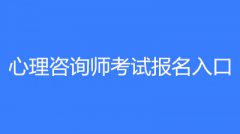 心理咨询师考试报名入口